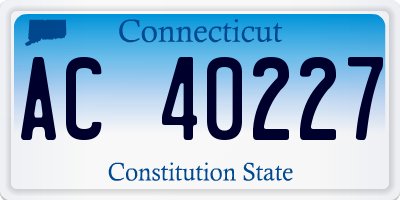 Connecticut

AC 40227

Constitution State